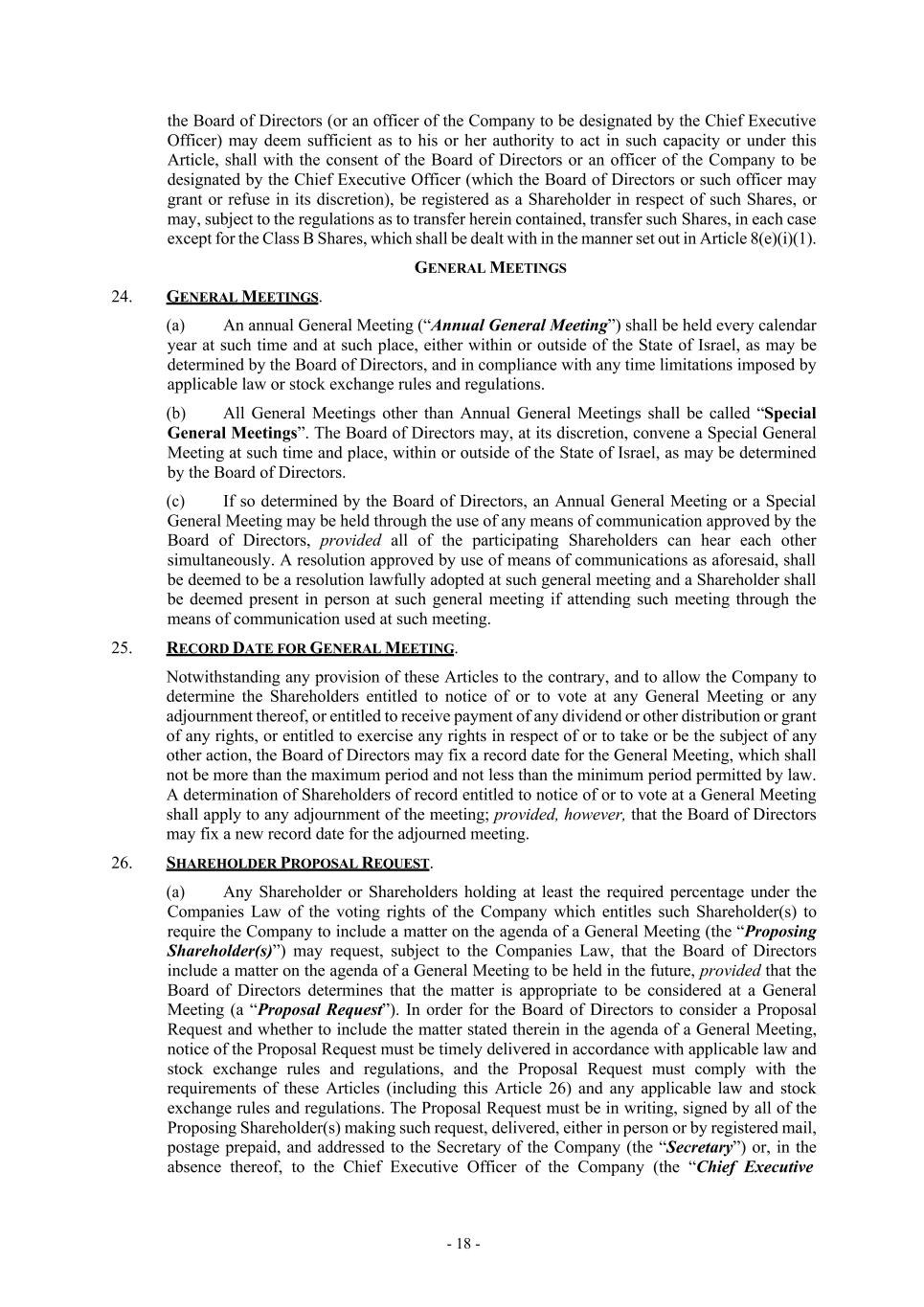 the Board of Directors (or an officer of the Company to be designated by the Chief Executive Officer) may deem sufficient as to his or her authority to act in such capacity or under this Article, shall with the consent of the Board of Directors or an officer of the Company to be designated by the Chief Executive Officer (which the Board of Directors or such officer may grant or refuse in its discretion), be registered as a Shareholder in respect of such Shares, or may, subject to the regulations as to transfer herein contained, transfer such Shares, in each case except for the Class B Shares, which shall be dealt with in the manner set out in Article 8(e)(i)(1).

GENERAL MEETINGS

24. GENERAL MEETINGS.

(a) An annual General Meeting ("Annual General Meeting") shall be held every calendar year at such time and at such place, either within or outside of the State of Israel, as may be determined by the Board of Directors, and in compliance with any time limitations imposed by applicable law or stock exchange rules and regulations.

(b) All General Meetings other than Annual General Meetings shall be called "Special General Meetings". The Board of Directors may, at its discretion, convene a Special General Meeting at such time and place, within or outside of the State of Israel, as may be determined by the Board of Directors.

(c) If so determined by the Board of Directors, an Annual General Meeting or a Special General Meeting may be held through the use of any means of communication approved by the Board of Directors, provided all of the participating Shareholders can hear each other simultaneously. A resolution approved by use of means of communications as aforesaid, shall be deemed to be a resolution lawfully adopted at such general meeting and a Shareholder shall be deemed present in person at such general meeting if attending such meeting through the means of communication used at such meeting.

25. RECORD DATE FOR GENERAL MEETING.

Notwithstanding any provision of these Articles to the contrary, and to allow the Company to determine the Shareholders entitled to notice of or to vote at any General Meeting or any adjournment thereof, or entitled to receive payment of any dividend or other distribution or grant of any rights, or entitled to exercise any rights in respect of or to take or be the subject of any other action, the Board of Directors may fix a record date for the General Meeting, which shall not be more than the maximum period and not less than the minimum period permitted by law. A determination of Shareholders of record entitled to notice of or to vote at a General Meeting shall apply to any adjournment of the meeting; provided, however, that the Board of Directors may fix a new record date for the adjourned meeting.

26. SHAREHOLDER PROPOSAL REQUEST.

(a) Any Shareholder or Shareholders holding at least the required percentage under the Companies Law of the voting rights of the Company which entitles such Shareholder(s) to require the Company to include a matter on the agenda of a General Meeting (the "Proposing Shareholder(s)") may request, subject to the Companies Law, that the Board of Directors include a matter on the agenda of a General Meeting to be held in the future, provided that the Board of Directors determines that the matter is appropriate to be considered at a General Meeting (a "Proposal Request"). In order for the Board of Directors to consider a Proposal Request and whether to include the matter stated therein in the agenda of a General Meeting, notice of the Proposal Request must be timely delivered in accordance with applicable law and stock exchange rules and regulations, and the Proposal Request must comply with the requirements of these Articles (including this Article 26) and any applicable law and stock exchange rules and regulations. The Proposal Request must be in writing, signed by all of the Proposing Shareholder(s) making such request, delivered, either in person or by registered mail, postage prepaid, and addressed to the Secretary of the Company (the "Secretary") or, in the absence thereof, to the Chief Executive Officer of the Company (the "Chief Executive

- 18 -